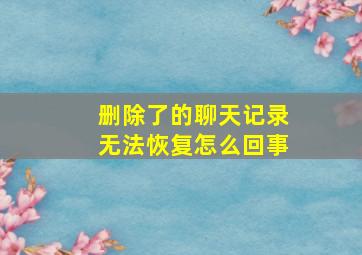 删除了的聊天记录
无法恢复怎么回事